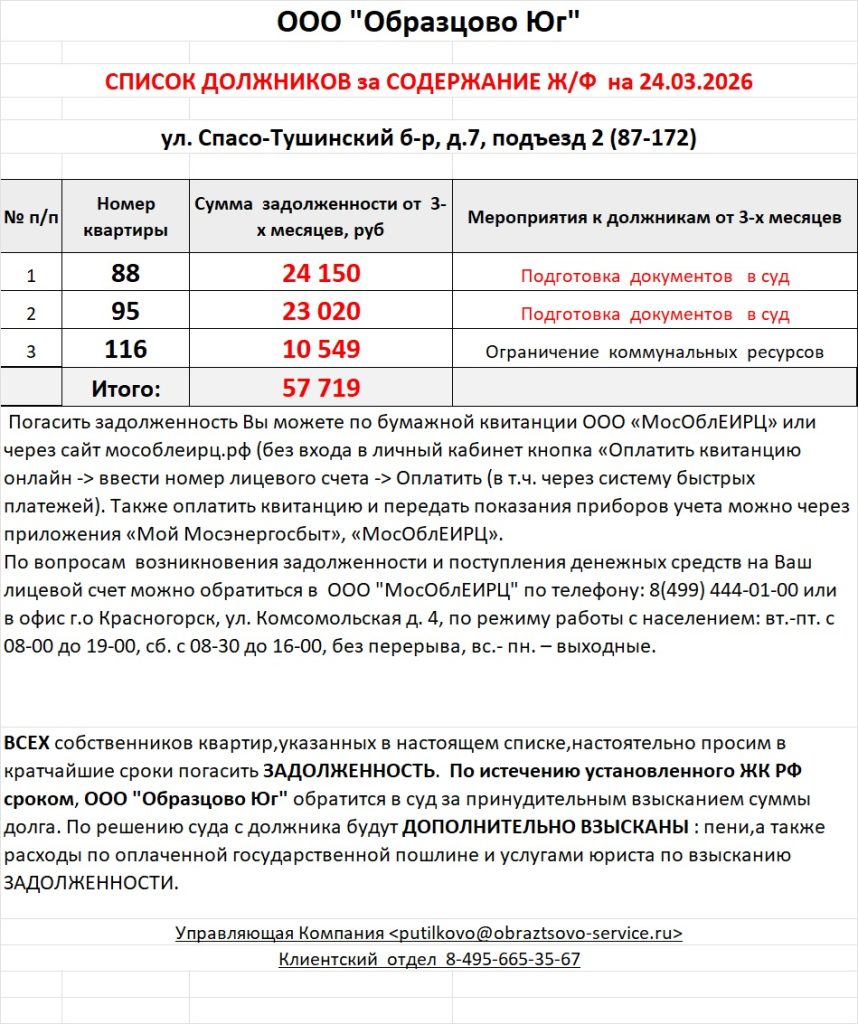 ООО "Образцово Юг"

СПИСОК ДОЛЖНИКОВ за СОДЕРЖАНИЕ Ж/Ф на 24.03.2026

ул. Спасо-Тушинский б-р, д.7, подъезд 2 (87-172)

| № п/п | Номер квартиры | Сумма задолженности от 3-х месяцев, руб | Мероприятия к должникам от 3-х месяцев |
|---|---|---|---|
| 1 | 88 | 24 150 | Подготовка документов в суд |
| 2 | 95 | 23 020 | Подготовка документов в суд |
| 3 | 116 | 10 549 | Ограничение коммунальных ресурсов |
| | Итого: | 57 719 | |

Погасить задолженность Вы можете по бумажной квитанции ООО «МосОблЕИРЦ» или через сайт мособлеирц.рф (без входа в личный кабинет кнопка «Оплатить квитанцию онлайн -> ввести номер лицевого счета -> Оплатить (в т.ч. через систему быстрых платежей). Также оплатить квитанцию и передать показания приборов учета можно через приложения «Мой Мосэнергосбыт», «МосОблЕИРЦ».
По вопросам возникновения задолженности и поступления денежных средств на Ваш лицевой счет можно обратиться в ООО "МосОблЕИРЦ" по телефону: 8(499) 444-01-00 или в офис г.о Красногорск, ул. Комсомольская д. 4, по режиму работы с населением: вт.-пт. с 08-00 до 19-00, сб. с 08-30 до 16-00, без перерыва, вс.- пн. – выходные.

ВСЕХ собственников квартир,указанных в настоящем списке,настоятельно просим в кратчайшие сроки погасить ЗАДОЛЖЕННОСТЬ. По истечению установленного ЖК РФ сроком, ООО "Образцово Юг" обратится в суд за принудительным взысканием суммы долга. По решению суда с должника будут ДОПОЛНИТЕЛЬНО ВЗЫСКАНЫ : пени,а также расходы по оплаченной государственной пошлине и услугами юриста по взысканию ЗАДОЛЖЕННОСТИ.

Управляющая Компания <putilkovo@obraztsovo-service.ru>
Клиентский отдел 8-495-665-35-67